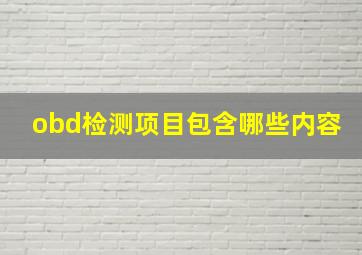 obd检测项目包含哪些内容